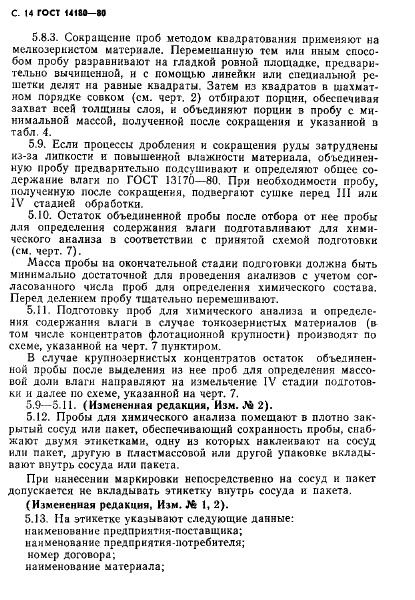 С. 14 ГОСТ 14180—80

5.8.3. Сокращение проб методом квадратования применяют на мелкозернистом материале. Перемешанную тем или иным способом пробу разравнивают на гладкой ровной площадке, предварительно вычищенной, и с помощью линейки или специальной решетки делят на равные квадраты. Затем из квадратов в шахматном порядке совком (см. черт. 2) отбирают порции, обеспечивая захват всей толщины слоя, и объединяют порции в пробу с минимальной массой, полученной после сокращения и указанной в табл. 4.

5.9. Если процессы дробления и сокращения руды затруднены из-за липкости и повышенной влажности материала, объединенную пробу предварительно подсушивают и определяют общее содержание влаги по ГОСТ 13170—80. При необходимости пробу, полученную после сокращения, подвергают сушке перед III или IV стадией обработки.

5.10. Остаток объединенной пробы после отбора от нее пробы для определения содержания влаги подготавливают для химического анализа в соответствии с принятой схемой подготовки (см. черт. 7).

Масса пробы на окончательной стадии подготовки должна быть минимально достаточной для проведения анализов с учетом согласованного числа проб для определения химического состава. Перед делением пробу тщательно перемешивают.

5.11. Подготовку проб для химического анализа и определения содержания влаги в случае тонкозернистых материалов (в том числе концентратов флотационной крупности) производят по схеме, указанной на черт. 7 пунктиром.

В случае крупнозернистых концентратов остаток объединенной пробы после выделения из нее проб для определения массовой доли влаги направляют на измельчение IV стадии подготовки и далее по схеме, указанной на черт. 7.

5.9—5.11. (Измененная редакция, Изм. № 2).

5.12. Пробы для химического анализа помещают в плотно закрытый сосуд или пакет, обеспечивающий сохранность пробы, снабжают двумя этикетками, одну из которых наклеивают на сосуд или пакет, другую в пластмассовой или другой упаковке вкладывают внутрь сосуда или пакета.

При нанесении маркировки непосредственно на сосуд и пакет допускается не вкладывать этикетку внутрь сосуда и пакета.

(Измененная редакция, Изм. № 1, 2).

5.13. На этикетке указывают следующие данные:
наименование предприятия-поставщика;
наименование предприятия-потребителя;
номер договора;
наименование материала;